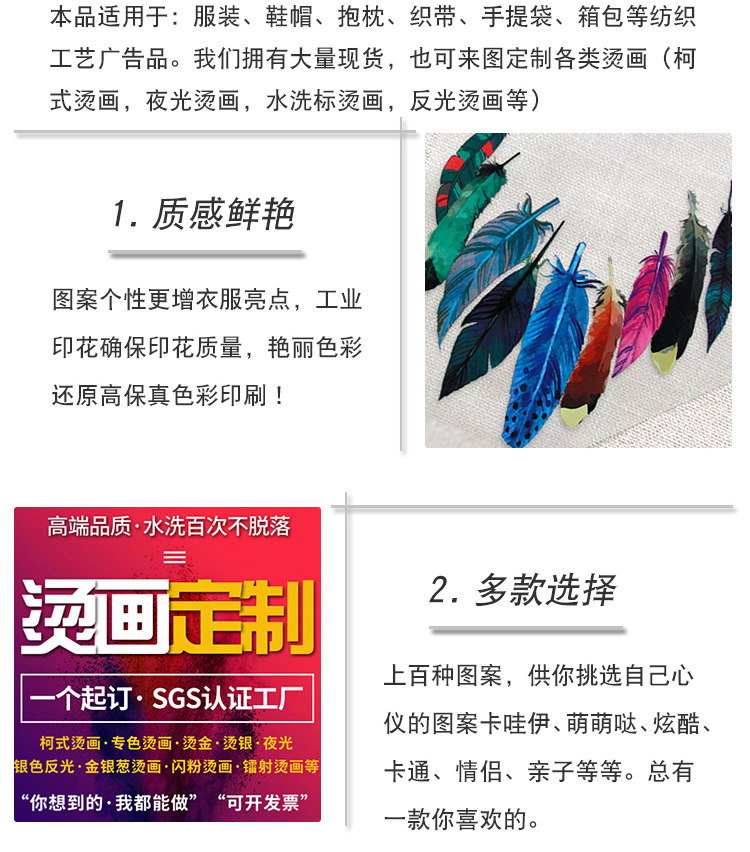 本品适用于：服装、鞋帽、抱枕、织带、手提袋、箱包等纺织工艺广告品。我们拥有大量现货，也可来图定制各类烫画（柯式烫画，夜光烫画，水洗标烫画，反光烫画等）

1.质感鲜艳

图案个性更增衣服亮点，工业印花确保印花质量，艳丽色彩还原高保真色彩印刷！

高端品质·水洗百次不脱落

烫画定制

一个起订·SGS认证工厂

柯式烫画·专色烫画·烫金·烫银·夜光
银色反光·金银葱烫画·闪粉烫画·镭射烫画等

“你想到的·我都能做” “可开发票”

2.多款选择

上百种图案，供你挑选自己心仪的图案卡哇伊、萌萌哒、炫酷、卡通、情侣、亲子等等。总有一款你喜欢的。